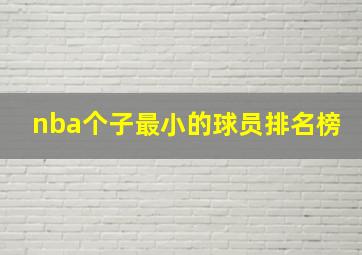 nba个子最小的球员排名榜